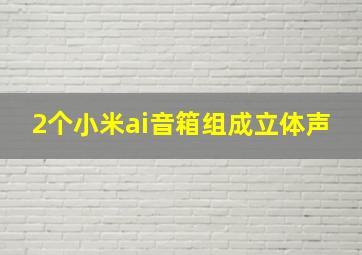 2个小米ai音箱组成立体声